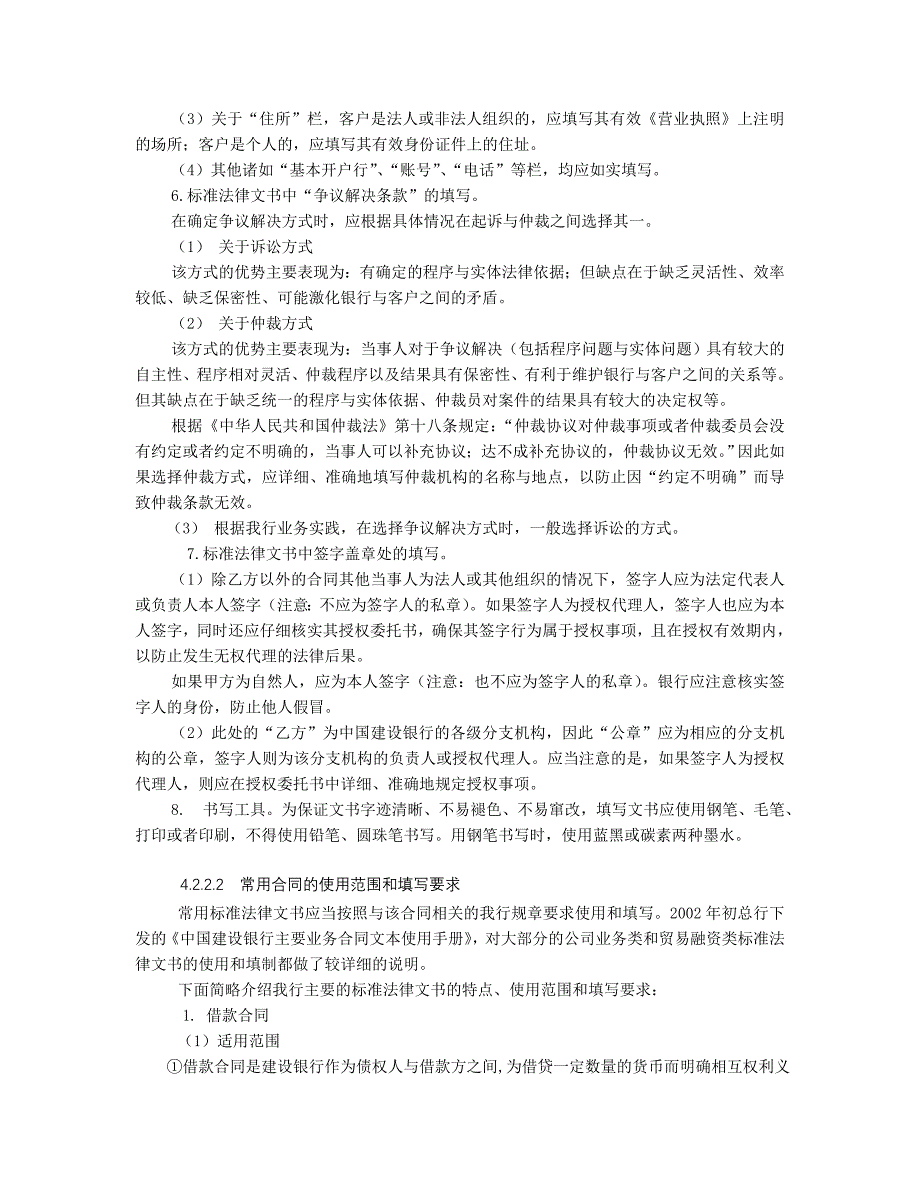 （3）关于“住所”栏，客户是法人或非法人组织的，应填写其有效《营业执照》上注明的场所；客户是个人的，应填写其有效身份证件上的住址。

（4）其他诸如“基本开户行”、“账号”、“电话”等栏，均应如实填写。

6.标准法律文书中“争议解决条款”的填写。

在确定争议解决方式时，应根据具体情况在起诉与仲裁之间选择其一。

（1） 关于诉讼方式

该方式的优势主要表现为：有确定的程序与实体法律依据；但缺点在于缺乏灵活性、效率较低、缺乏保密性、可能激化银行与客户之间的矛盾。

（2） 关于仲裁方式

该方式的优势主要表现为：当事人对于争议解决（包括程序问题与实体问题）具有较大的自主性、程序相对灵活、仲裁程序以及结果具有保密性、有利于维护银行与客户之间的关系等。但其缺点在于缺乏统一的程序与实体依据、仲裁员对案件的结果具有较大的决定权等。

根据《中华人民共和国仲裁法》第十八条规定：“仲裁协议对仲裁事项或者仲裁委员会没有约定或者约定不明确的，当事人可以补充协议；达不成补充协议的，仲裁协议无效。”因此如果选择仲裁方式，应详细、准确地填写仲裁机构的名称与地点，以防止因“约定不明确”而导致仲裁条款无效。

（3） 根据我行业务实践，在选择争议解决方式时，一般选择诉讼的方式。

7.标准法律文书中签字盖章处的填写。

（1）除乙方以外的合同其他当事人为法人或其他组织的情况下，签字人应为法定代表人或负责人本人签字（注意：不应为签字人的私章）。如果签字人为授权代理人，签字人也应为本人签字，同时还应仔细核实其授权委托书，确保其签字行为属于授权事项，且在授权有效期内，以防止发生无权代理的法律后果。

如果甲方为自然人，应为本人签字（注意：也不应为签字人的私章）。银行应注意核实签字人的身份，防止他人假冒。

（2）此处的“乙方”为中国建设银行的各级分支机构，因此“公章”应为相应的分支机构的公章，签字人则为该分支机构的负责人或授权代理人。应当注意的是，如果签字人为授权代理人，则应在授权委托书中详细、准确地规定授权事项。

8. 书写工具。为保证文书字迹清晰、不易褪色、不易窜改，填写文书应使用钢笔、毛笔、打印或者印刷，不得使用铅笔、圆珠笔书写。用钢笔书写时，使用蓝黑或碳素两种墨水。

4.2.2.2 常用合同的使用范围和填写要求

常用标准法律文书应当按照与该合同相关的我行规章要求使用和填写。2002 年初总行下发的《中国建设银行主要业务合同文本使用手册》，对大部分的公司业务类和贸易融资类标准法律文书的使用和填制都做了较详细的说明。

下面简略介绍我行主要的标准法律文书的特点、使用范围和填写要求：

1. 借款合同

（1）适用范围

①借款合同是建设银行作为债权人与借款方之间，为借贷一定数量的货币而明确相互权利义